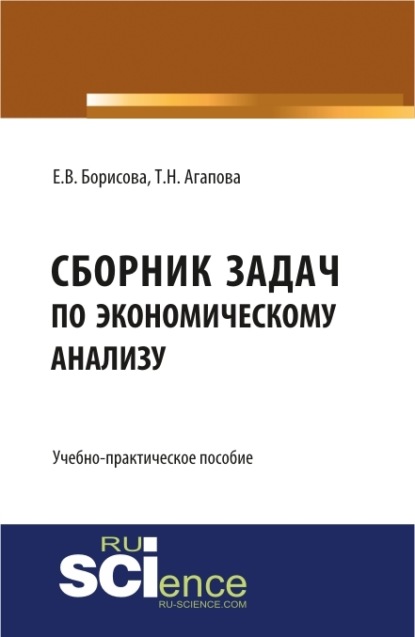 Е.В. Борисова, Т.Н. Агапова

СБОРНИК ЗАДАЧ
ПО ЭКОНОМИЧЕСКОМУ
АНАЛИЗУ

Учебно-практическое пособие

RU
SCIence
RU-SCIENCE.COM